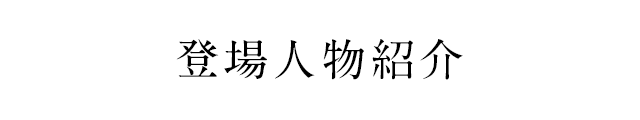 登場人物紹介